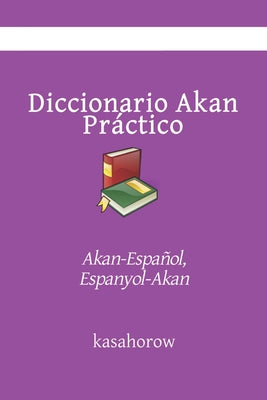 Diccionario Akan Práctico

Akan-Español, Espanyol-Akan

kasahorow